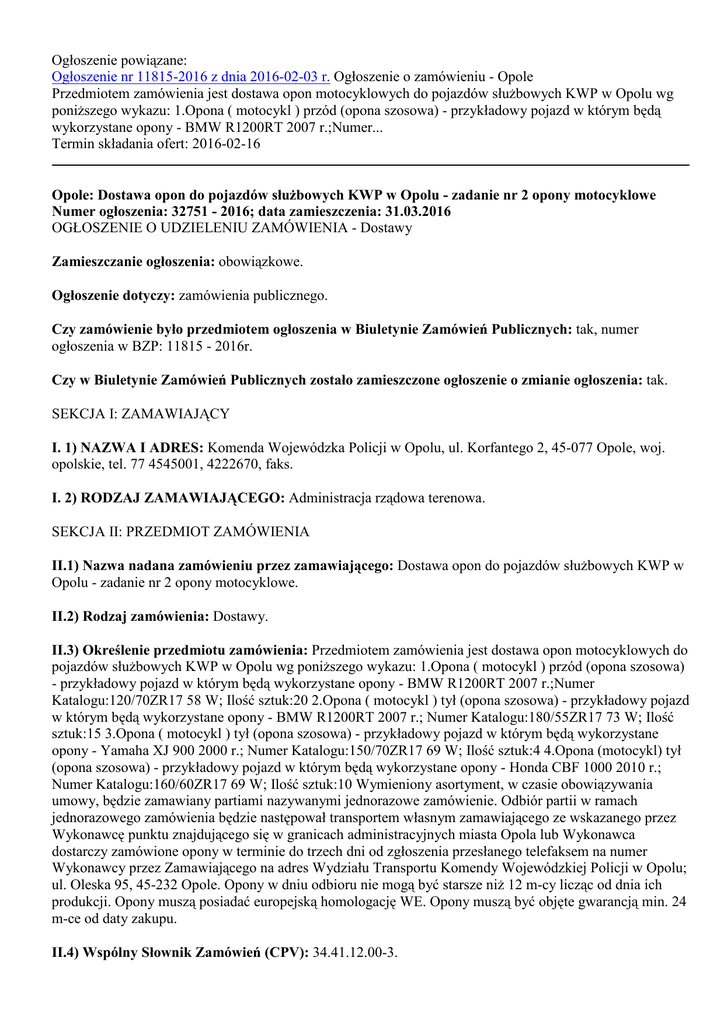 Ogłoszenie powiązane:
Ogłoszenie nr 11815-2016 z dnia 2016-02-03 r. Ogłoszenie o zamówieniu - Opole
Przedmiotem zamówienia jest dostawa opon motocyklowych do pojazdów służbowych KWP w Opolu wg poniższego wykazu: 1.Opona ( motocykl ) przód (opona szosowa) - przykładowy pojazd w którym będą wykorzystane opony - BMW R1200RT 2007 r.;Numer...
Termin składania ofert: 2016-02-16

Opole: Dostawa opon do pojazdów służbowych KWP w Opolu - zadanie nr 2 opony motocyklowe
Numer ogłoszenia: 32751 - 2016; data zamieszczenia: 31.03.2016
OGŁOSZENIE O UDZIELENIU ZAMÓWIENIA - Dostawy

Zamieszczanie ogłoszenia: obowiązkowe.

Ogłoszenie dotyczy: zamówienia publicznego.

Czy zamówienie było przedmiotem ogłoszenia w Biuletynie Zamówień Publicznych: tak, numer ogłoszenia w BZP: 11815 - 2016r.

Czy w Biuletynie Zamówień Publicznych zostało zamieszczone ogłoszenie o zmianie ogłoszenia: tak.

SEKCJA I: ZAMAWIAJĄCY

I. 1) NAZWA I ADRES: Komenda Wojewódzka Policji w Opolu, ul. Korfantego 2, 45-077 Opole, woj. opolskie, tel. 77 4545001, 4222670, faks.

I. 2) RODZAJ ZAMAWIAJĄCEGO: Administracja rządowa terenowa.

SEKCJA II: PRZEDMIOT ZAMÓWIENIA

II.1) Nazwa nadana zamówieniu przez zamawiającego: Dostawa opon do pojazdów służbowych KWP w Opolu - zadanie nr 2 opony motocyklowe.

II.2) Rodzaj zamówienia: Dostawy.

II.3) Określenie przedmiotu zamówienia: Przedmiotem zamówienia jest dostawa opon motocyklowych do pojazdów służbowych KWP w Opolu wg poniższego wykazu: 1.Opona ( motocykl ) przód (opona szosowa) - przykładowy pojazd w którym będą wykorzystane opony - BMW R1200RT 2007 r.;Numer Katalogu:120/70ZR17 58 W; Ilość sztuk:20 2.Opona ( motocykl ) tył (opona szosowa) - przykładowy pojazd w którym będą wykorzystane opony - BMW R1200RT 2007 r.; Numer Katalogu:180/55ZR17 73 W; Ilość sztuk:15 3.Opona ( motocykl ) tył (opona szosowa) - przykładowy pojazd w którym będą wykorzystane opony - Yamaha XJ 900 2000 r.; Numer Katalogu:150/70ZR17 69 W; Ilość sztuk:4 4.Opona (motocykl) tył (opona szosowa) - przykładowy pojazd w którym będą wykorzystane opony - Honda CBF 1000 2010 r.; Numer Katalogu:160/60ZR17 69 W; Ilość sztuk:10 Wymieniony asortyment, w czasie obowiązywania umowy, będzie zamawiany partiami nazywanymi jednorazowe zamówienie. Odbiór partii w ramach jednorazowego zamówienia będzie następował transportem własnym zamawiającego ze wskazanego przez Wykonawcę punktu znajdującego się w granicach administracyjnych miasta Opola lub Wykonawca dostarczy zamówione opony w terminie do trzech dni od zgłoszenia przesłanego telefaksem na numer Wykonawcy przez Zamawiającego na adres Wydziału Transportu Komendy Wojewódzkiej Policji w Opolu; ul. Oleska 95, 45-232 Opole. Opony w dniu odbioru nie mogą być starsze niż 12 m-cy licząc od dnia ich produkcji. Opony muszą posiadać europejską homologację WE. Opony muszą być objęte gwarancją min. 24 m-ce od daty zakupu.

II.4) Wspólny Słownik Zamówień (CPV): 34.41.12.00-3.